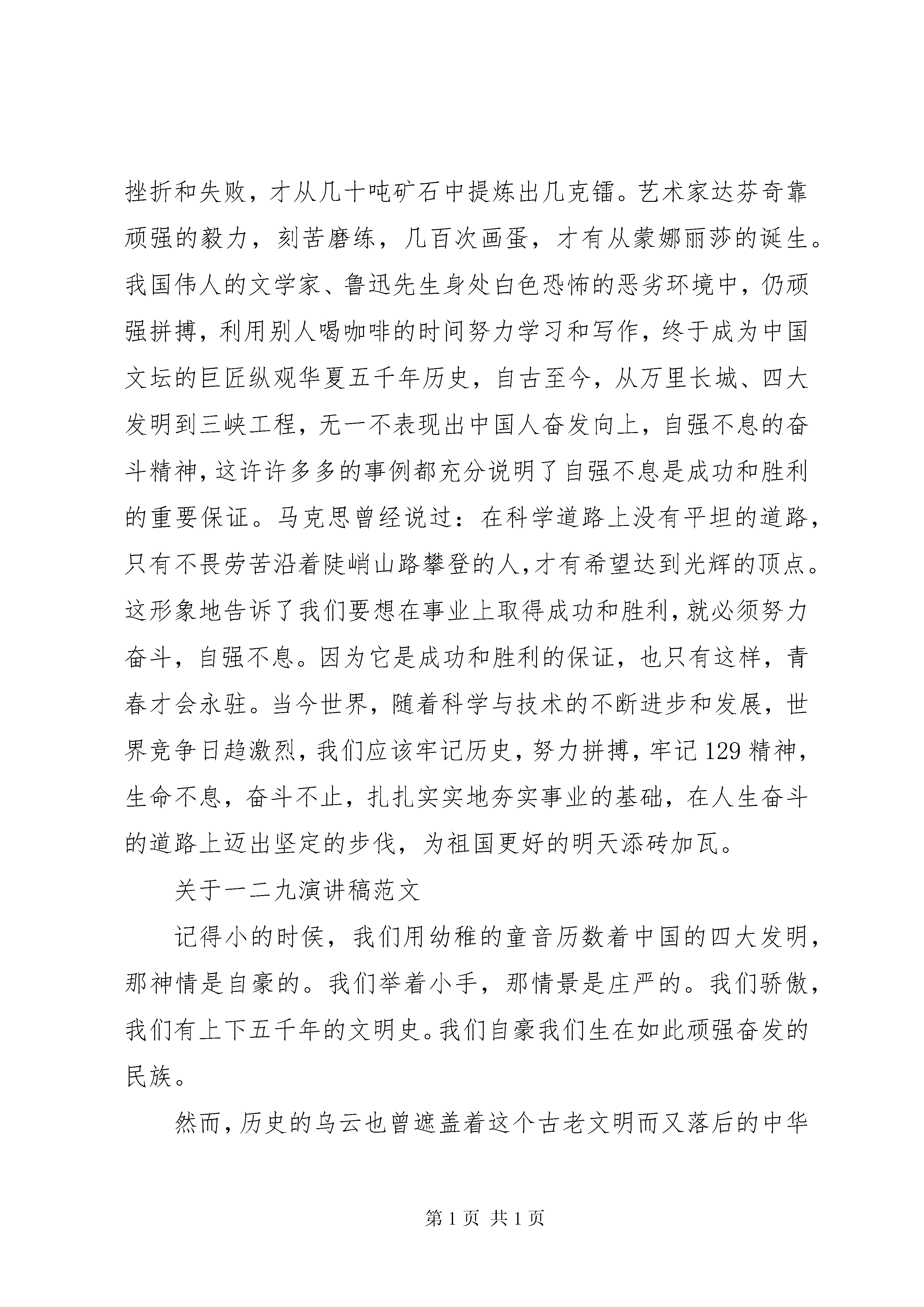 挫折和失败，才从几十吨矿石中提炼出几克镭。艺术家达芬奇靠顽强的毅力，刻苦磨练，几百次画蛋，才有从蒙娜丽莎的诞生。我国伟人的文学家、鲁迅先生身处白色恐怖的恶劣环境中，仍顽强拼搏，利用别人喝咖啡的时间努力学习和写作，终于成为中国文坛的巨匠纵观华夏五千年历史，自古至今，从万里长城、四大发明到三峡工程，无一不表现出中国人奋发向上，自强不息的奋斗精神，这许许多多的事例都充分说明了自强不息是成功和胜利的重要保证。马克思曾经说过：在科学道路上没有平坦的道路，只有不畏劳苦沿着陡峭山路攀登的人，才有希望达到光辉的顶点。这形象地告诉了我们要想在事业上取得成功和胜利，就必须努力奋斗，自强不息。因为它是成功和胜利的保证，也只有这样，青春才会永驻。当今世界，随着科学与技术的不断进步和发展，世界竞争日趋激烈，我们应该牢记历史，努力拼搏，牢记129精神，生命不息，奋斗不止，扎扎实实地夯实事业的基础，在人生奋斗的道路上迈出坚定的步伐，为祖国更好的明天添砖加瓦。

关于一二九演讲稿范文

记得小的时侯，我们用幼稚的童音历数着中国的四大发明，那神情是自豪的。我们举着小手，那情景是庄严的。我们骄傲，我们有上下五千年的文明史。我们自豪我们生在如此顽强奋发的民族。

然而，历史的乌云也曾遮盖着这个古老文明而又落后的中华

第1页 共1页